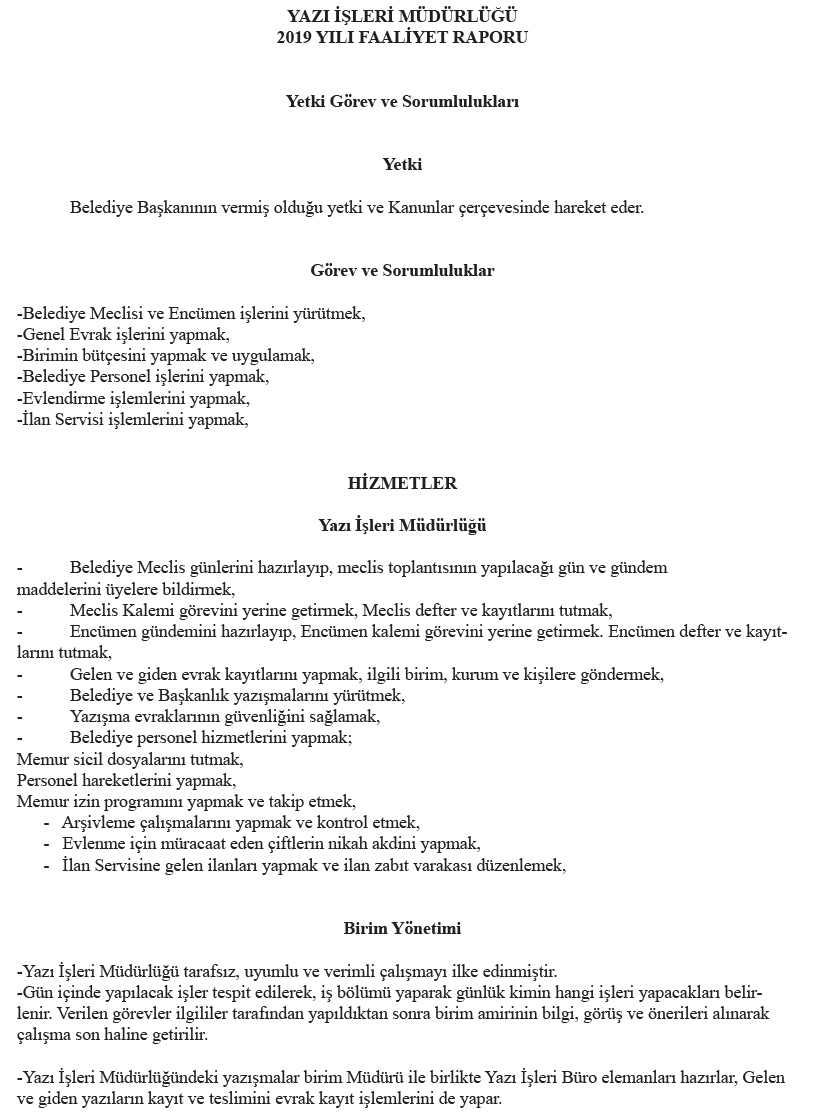 YAZI İŞLERİ MÜDÜRLÜĞÜ
2019 YILI FAALİYET RAPORU

Yetki Görev ve Sorumlulukları

Yetki

Belediye Başkanının vermiş olduğu yetki ve Kanunlar çerçevesinde hareket eder.

Görev ve Sorumluluklar

-Belediye Meclisi ve Encümen işlerini yürütmek,
-Genel Evrak işlerini yapmak,
-Birimin bütçesini yapmak ve uygulamak,
-Belediye Personel işlerini yapmak,
-Evlendirme işlemlerini yapmak,
-İlan Servisi işlemlerini yapmak,

HİZMETLER

Yazı İşleri Müdürlüğü

- Belediye Meclis günlerini hazırlayıp, meclis toplantısının yapılacağı gün ve gündem maddelerini üyelere bildirmek,
- Meclis Kalemi görevini yerine getirmek, Meclis defter ve kayıtlarını tutmak,
- Encümen gündemini hazırlayıp, Encümen kalemi görevini yerine getirmek. Encümen defter ve kayıtlarını tutmak,
- Gelen ve giden evrak kayıtlarını yapmak, ilgili birim, kurum ve kişilere göndermek,
- Belediye ve Başkanlık yazışmalarını yürütmek,
- Yazışma evraklarının güvenliğini sağlamak,
- Belediye personel hizmetlerini yapmak;
Memur sicil dosyalarını tutmak,
Personel hareketlerini yapmak,
Memur izin programını yapmak ve takip etmek,
- Arşivleme çalışmalarını yapmak ve kontrol etmek,
- Evlenme için müracaat eden çiftlerin nikah akdini yapmak,
- İlan Servisine gelen ilanları yapmak ve ilan zabıt varakası düzenlemek,

Birim Yönetimi

-Yazı İşleri Müdürlüğü tarafsız, uyumlu ve verimli çalışmayı ilke edinmiştir.
-Gün içinde yapılacak işler tespit edilerek, iş bölümü yaparak günlük kimin hangi işleri yapacakları belirlenir. Verilen görevler ilgililer tarafından yapıldıktan sonra birim amirinin bilgi, görüş ve önerileri alınarak çalışma son haline getirilir.

-Yazı İşleri Müdürlüğündeki yazışmalar birim Müdürü ile birlikte Yazı İşleri Büro elemanları hazırlar, Gelen ve giden yazıların kayıt ve teslimini evrak kayıt işlemlerini de yapar.